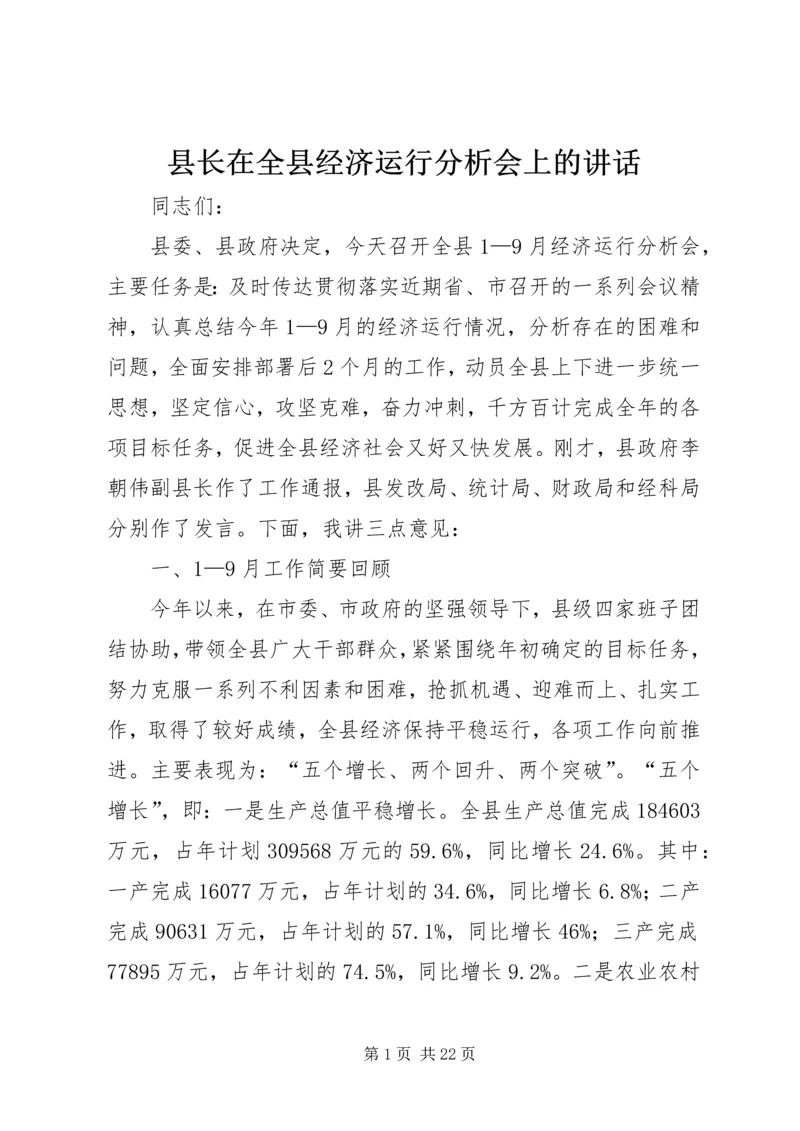 县长在全县经济运行分析会上的讲话

同志们：

县委、县政府决定，今天召开全县1—9月经济运行分析会，主要任务是：及时传达贯彻落实近期省、市召开的一系列会议精神，认真总结今年1—9月的经济运行情况，分析存在的困难和问题，全面安排部署后2个月的工作，动员全县上下进一步统一思想，坚定信心，攻坚克难，奋力冲刺，千方百计完成全年的各项目标任务，促进全县经济社会又好又快发展。刚才，县政府李朝伟副县长作了工作通报，县发改局、统计局、财政局和经科局分别作了发言。下面，我讲三点意见：

一、1—9月工作简要回顾

今年以来，在市委、市政府的坚强领导下，县级四家班子团结协助，带领全县广大干部群众，紧紧围绕年初确定的目标任务，努力克服一系列不利因素和困难，抢抓机遇、迎难而上、扎实工作，取得了较好成绩，全县经济保持平稳运行，各项工作向前推进。主要表现为：“五个增长、两个回升、两个突破”。“五个增长”，即：一是生产总值平稳增长。全县生产总值完成184603万元，占年计划309568万元的59.6%，同比增长24.6%。其中：一产完成16077万元，占年计划的34.6%，同比增长6.8%；二产完成90631万元，占年计划的57.1%，同比增长46%；三产完成77895万元，占年计划的74.5%，同比增长9.2%。二是农业农村

第1页 共22页